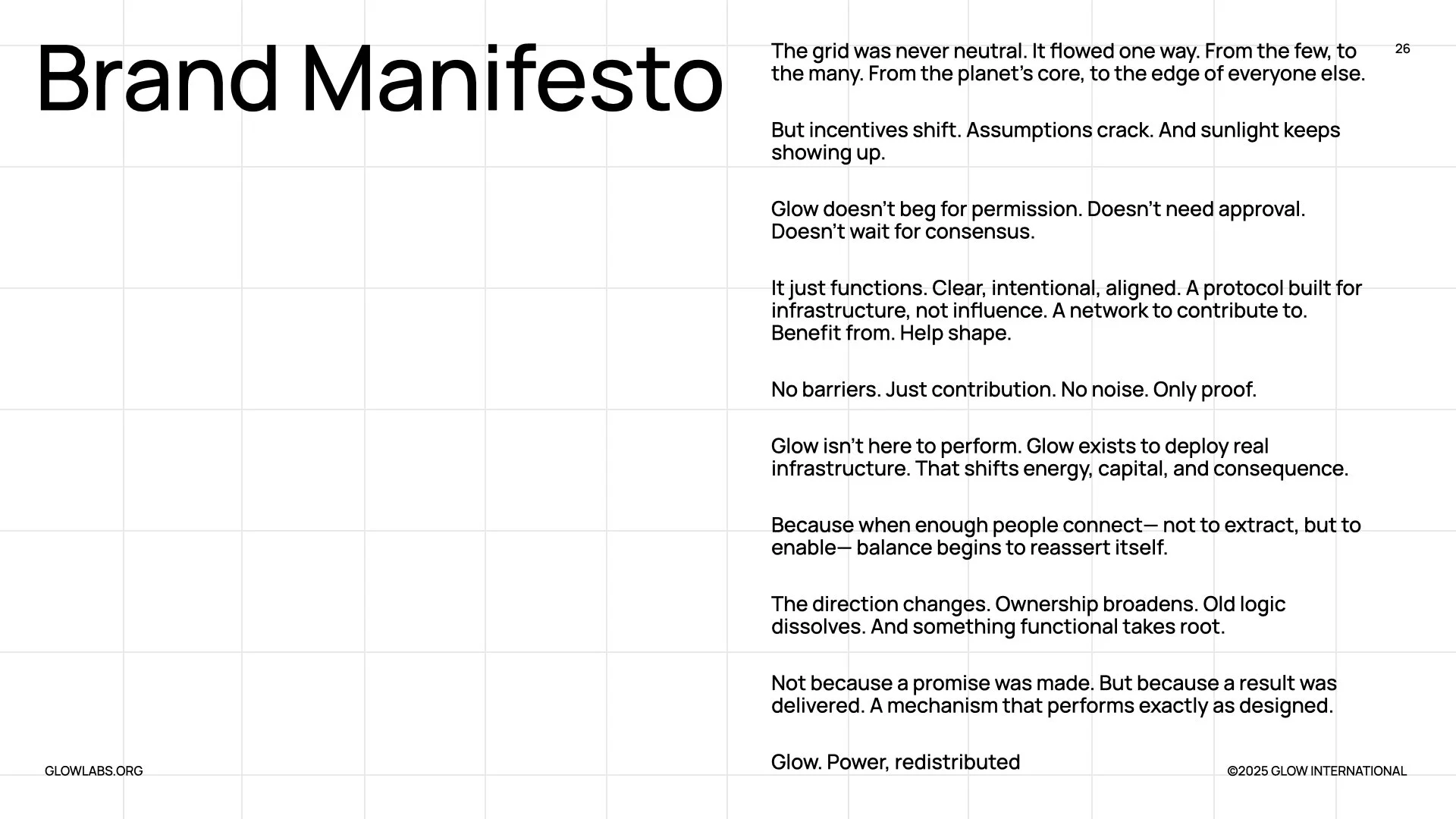 Brand Manifesto

26

The grid was never neutral. It flowed one way. From the few, to the many. From the planet's core, to the edge of everyone else.

But incentives shift. Assumptions crack. And sunlight keeps showing up.

Glow doesn't beg for permission. Doesn't need approval. Doesn't wait for consensus.

It just functions. Clear, intentional, aligned. A protocol built for infrastructure, not influence. A network to contribute to. Benefit from. Help shape.

No barriers. Just contribution. No noise. Only proof.

Glow isn't here to perform. Glow exists to deploy real infrastructure. That shifts energy, capital, and consequence.

Because when enough people connect— not to extract, but to enable— balance begins to reassert itself.

The direction changes. Ownership broadens. Old logic dissolves. And something functional takes root.

Not because a promise was made. But because a result was delivered. A mechanism that performs exactly as designed.

Glow. Power, redistributed

GLOWLABS.ORG

©2025 GLOW INTERNATIONAL